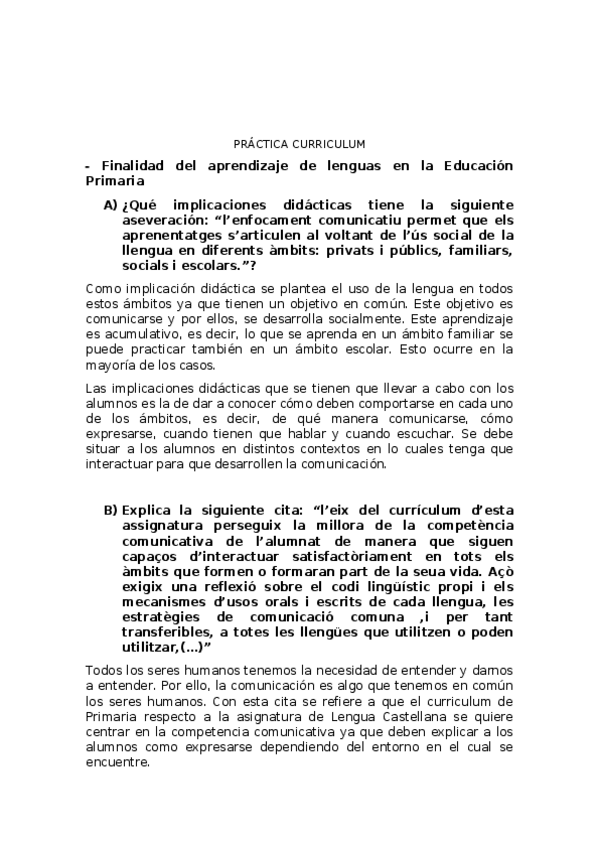 PRÁCTICA CURRICULUM

- Finalidad del aprendizaje de lenguas en la Educación Primaria

A) ¿Qué implicaciones didácticas tiene la siguiente aseveración: “l’enfocament comunicatiu permet que els aprenentatges s’articulen al voltant de l’ús social de la llengua en diferents àmbits: privats i públics, familiars, socials i escolars.”?

Como implicación didáctica se plantea el uso de la lengua en todos estos ámbitos ya que tienen un objetivo en común. Este objetivo es comunicarse y por ellos, se desarrolla socialmente. Este aprendizaje es acumulativo, es decir, lo que se aprenda en un ámbito familiar se puede practicar también en un ámbito escolar. Esto ocurre en la mayoría de los casos.

Las implicaciones didácticas que se tienen que llevar a cabo con los alumnos es la de dar a conocer cómo deben comportarse en cada uno de los ámbitos, es decir, de qué manera comunicarse, cómo expresarse, cuando tienen que hablar y cuando escuchar. Se debe situar a los alumnos en distintos contextos en lo cuales tenga que interactuar para que desarrollen la comunicación.

B) Explica la siguiente cita: “l’eix del currículum d’esta assignatura perseguix la millora de la competència comunicativa de l’alumnat de manera que siguen capaços d’interactuar satisfactòriament en tots els àmbits que formen o formaran part de la seua vida. Açò exigix una reflexió sobre el codi lingüístic propi i els mecanismes d’usos orals i escrits de cada llengua, les estratègies de comunicació comuna ,i per tant transferibles, a totes les llengües que utilitzen o poden utilitzar,(…)”

Todos los seres humanos tenemos la necesidad de entender y darnos a entender. Por ello, la comunicación es algo que tenemos en común los seres humanos. Con esta cita se refiere a que el curriculum de Primaria respecto a la asignatura de Lengua Castellana se quiere centrar en la competencia comunicativa ya que deben explicar a los alumnos como expresarse dependiendo del entorno en el cual se encuentre.